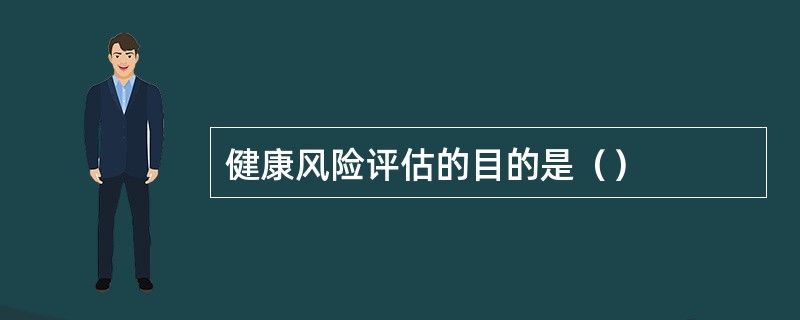 健康风险评估的目的是（）